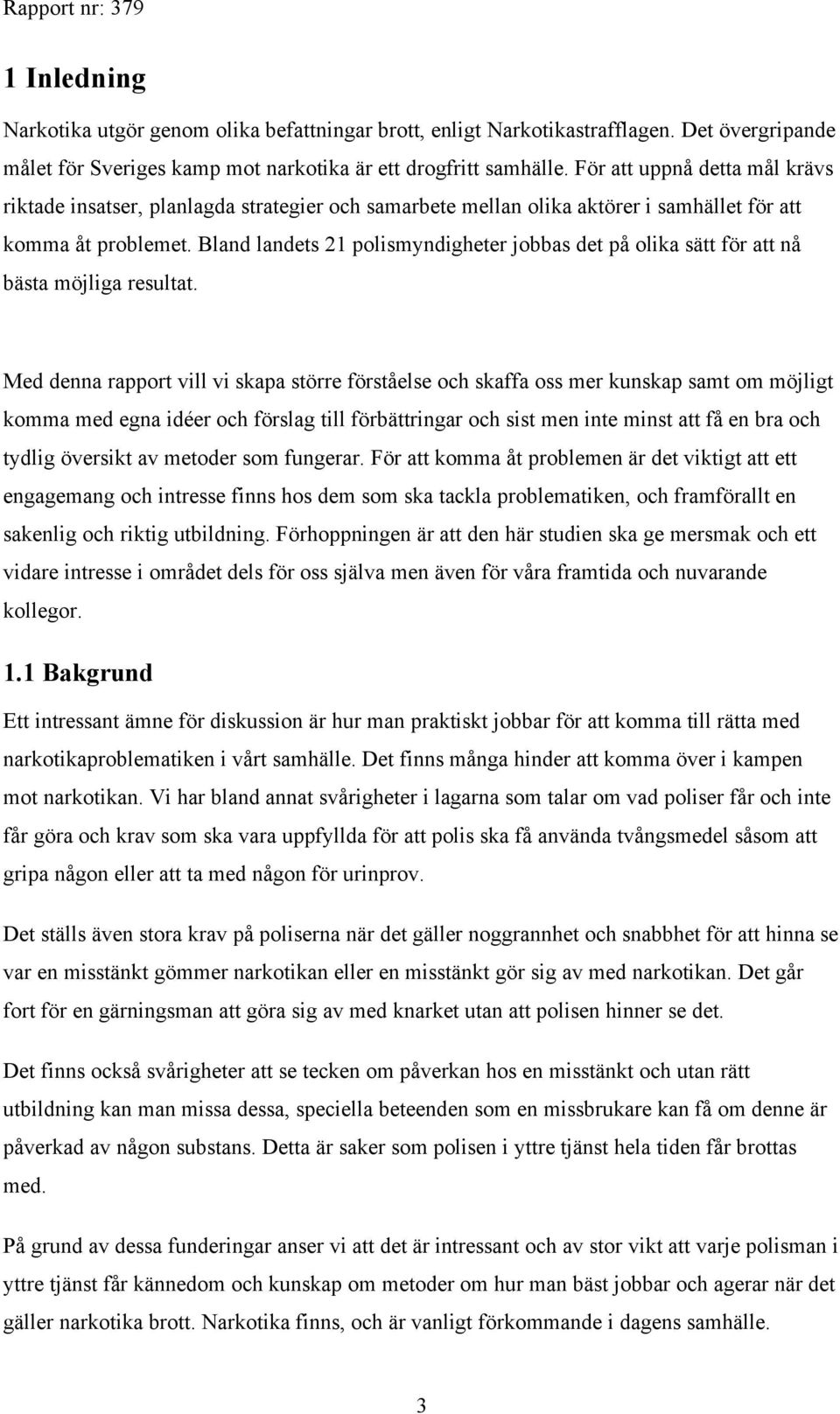 Rapport nr: 379

1 Inledning

Narkotika utgör genom olika befattningar brott, enligt Narkotikastrafflagen. Det övergripande målet för Sveriges kamp mot narkotika är ett drogfritt samhälle. För att uppnå detta mål krävs riktade insatser, planlagda strategier och samarbete mellan olika aktörer i samhället för att komma åt problemet. Bland landets 21 polismyndigheter jobbas det på olika sätt för att nå bästa möjliga resultat.

Med denna rapport vill vi skapa större förståelse och skaffa oss mer kunskap samt om möjligt komma med egna idéer och förslag till förbättringar och sist men inte minst att få en bra och tydlig översikt av metoder som fungerar. För att komma åt problemen är det viktigt att ett engagemang och intresse finns hos dem som ska tackla problematiken, och framförallt en sakenlig och riktig utbildning. Förhoppningen är att den här studien ska ge mersmak och ett vidare intresse i området dels för oss själva men även för våra framtida och nuvarande kollegor.

1.1 Bakgrund

Ett intressant ämne för diskussion är hur man praktiskt jobbar för att komma till rätta med narkotikaproblematiken i vårt samhälle. Det finns många hinder att komma över i kampen mot narkotikan. Vi har bland annat svårigheter i lagarna som talar om vad poliser får och inte får göra och krav som ska vara uppfyllda för att polis ska få använda tvångsmedel såsom att gripa någon eller att ta med någon för urinprov.

Det ställs även stora krav på poliserna när det gäller noggrannhet och snabbhet för att hinna se var en misstänkt gömmer narkotikan eller en misstänkt gör sig av med narkotikan. Det går fort för en gärningsman att göra sig av med knarket utan att polisen hinner se det.

Det finns också svårigheter att se tecken om påverkan hos en misstänkt och utan rätt utbildning kan man missa dessa, speciella beteenden som en missbrukare kan få om denne är påverkad av någon substans. Detta är saker som polisen i yttre tjänst hela tiden får brottas med.

På grund av dessa funderingar anser vi att det är intressant och av stor vikt att varje polisman i yttre tjänst får kännedom och kunskap om metoder om hur man bäst jobbar och agerar när det gäller narkotika brott. Narkotika finns, och är vanligt förkommande i dagens samhälle.

3